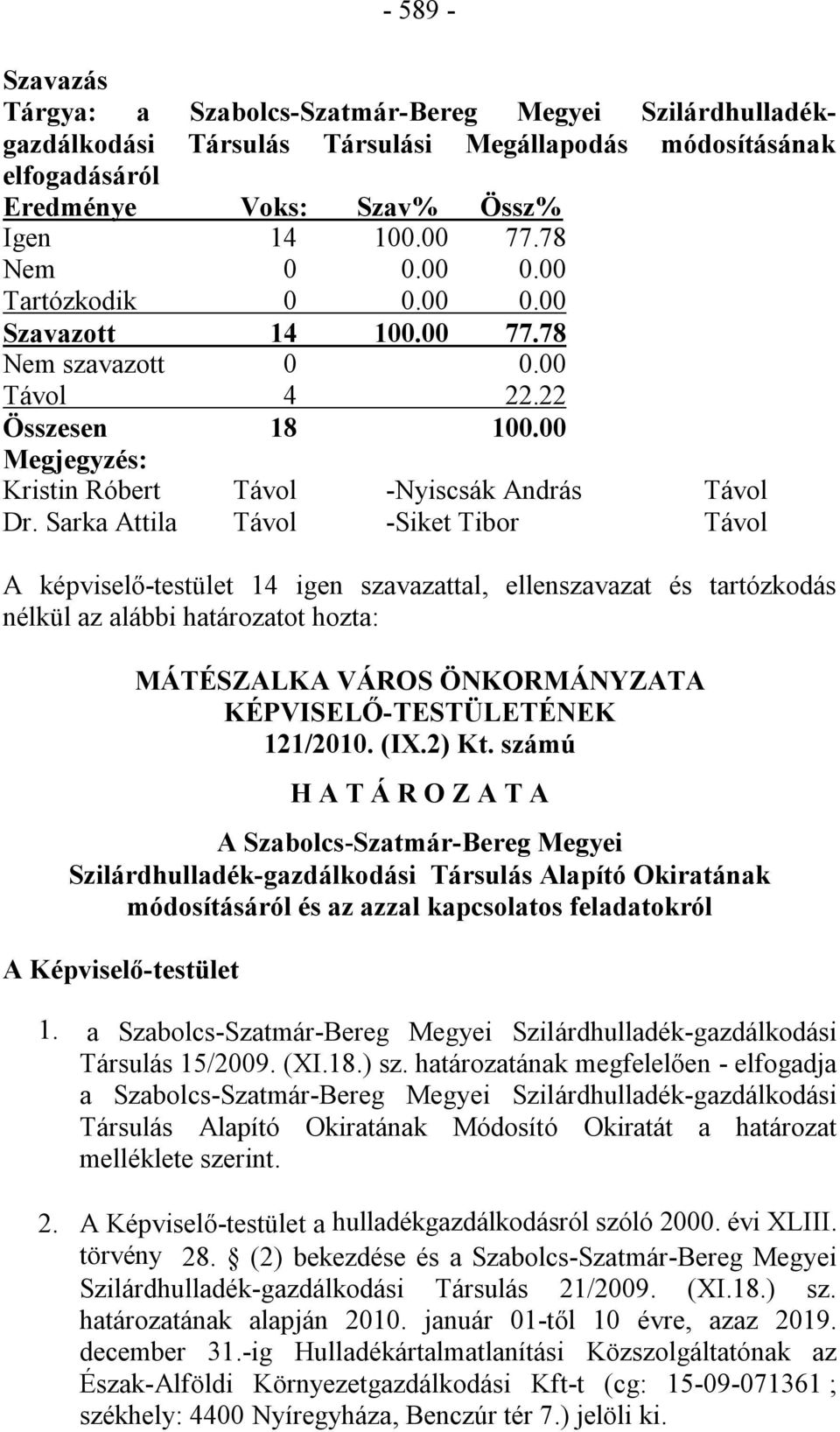 - 589 -

Szavazás
Tárgya: a Szabolcs-Szatmár-Bereg Megyei Szilárdhulladék-gazdálkodási Társulás Társulási Megállapodás módosításának elfogadásáról

| Eredménye | Voks: | Szav% | Össz% |
|---|---|---|---|
| Igen | 14 | 100.00 | 77.78 |
| Nem | 0 | 0.00 | 0.00 |
| Tartózkodik | 0 | 0.00 | 0.00 |
| Szavazott | 14 | 100.00 | 77.78 |
| Nem szavazott | 0 | | 0.00 |
| Távol | 4 | | 22.22 |
| Összesen | 18 | | 100.00 |

Megjegyzés:
Kristin Róbert Távol -Nyiscsák András Távol
Dr. Sarka Attila Távol -Siket Tibor Távol

A képviselő-testület 14 igen szavazattal, ellenszavazat és tartózkodás nélkül az alábbi határozatot hozta:

MÁTÉSZALKA VÁROS ÖNKORMÁNYZATA
KÉPVISELŐ-TESTÜLETÉNEK
121/2010. (IX.2) Kt. számú
H A T Á R O Z A T A

A Szabolcs-Szatmár-Bereg Megyei Szilárdhulladék-gazdálkodási Társulás Alapító Okiratának módosításáról és az azzal kapcsolatos feladatokról

A Képviselő-testület

1. a Szabolcs-Szatmár-Bereg Megyei Szilárdhulladék-gazdálkodási Társulás 15/2009. (XI.18.) sz. határozatának megfelelően - elfogadja a Szabolcs-Szatmár-Bereg Megyei Szilárdhulladék-gazdálkodási Társulás Alapító Okiratának Módosító Okiratát a határozat melléklete szerint.

2. A Képviselő-testület a hulladékgazdálkodásról szóló 2000. évi XLIII. törvény 28. § (2) bekezdése és a Szabolcs-Szatmár-Bereg Megyei Szilárdhulladék-gazdálkodási Társulás 21/2009. (XI.18.) sz. határozatának alapján 2010. január 01-től 10 évre, azaz 2019. december 31.-ig Hulladékártalmatlanítási Közszolgáltatónak az Észak-Alföldi Környezetgazdálkodási Kft-t (cg: 15-09-071361 ; székhely: 4400 Nyíregyháza, Benczúr tér 7.) jelöli ki.